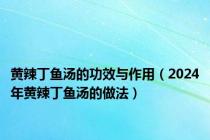 黄辣丁鱼汤的功效与作用（2024年黄辣丁鱼汤的做法）